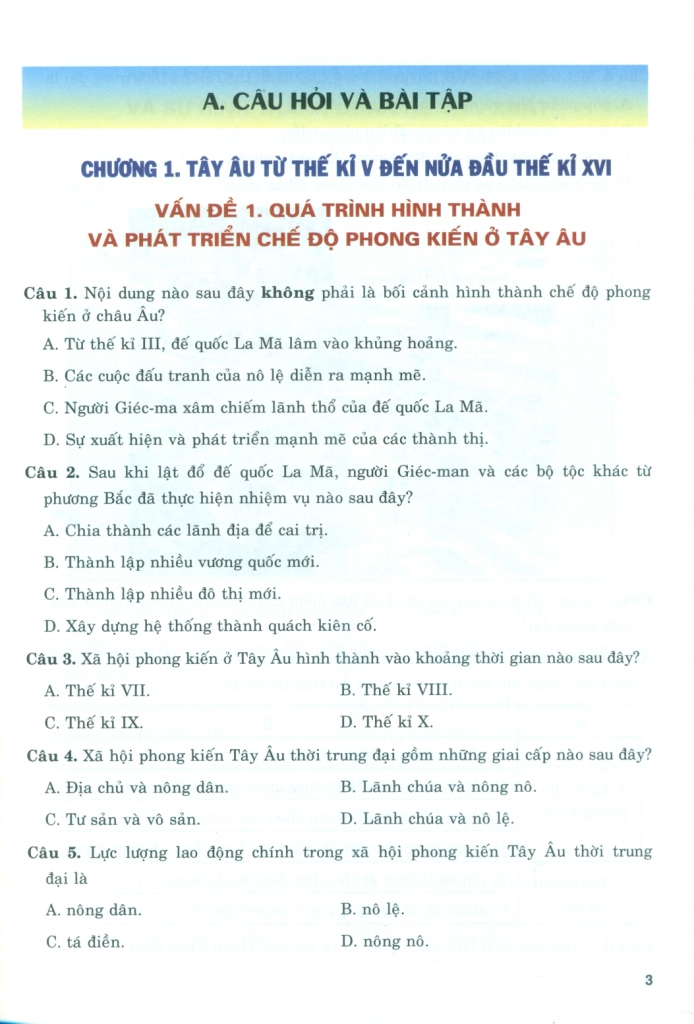 A. CÂU HỎI VÀ BÀI TẬP

CHƯƠNG 1. TÂY ÂU TỪ THẾ KỈ V ĐẾN NỬA ĐẦU THẾ KỈ XVI

VẤN ĐỀ 1. QUÁ TRÌNH HÌNH THÀNH VÀ PHÁT TRIỂN CHẾ ĐỘ PHONG KIẾN Ở TÂY ÂU

Câu 1. Nội dung nào sau đây không phải là bối cảnh hình thành chế độ phong kiến ở châu Âu?

A. Từ thế kỉ III, đế quốc La Mã lâm vào khủng hoảng.

B. Các cuộc đấu tranh của nô lệ diễn ra mạnh mẽ.

C. Người Giéc-ma xâm chiếm lãnh thổ của đế quốc La Mã.

D. Sự xuất hiện và phát triển mạnh mẽ của các thành thị.

Câu 2. Sau khi lật đổ đế quốc La Mã, người Giéc-man và các bộ tộc khác từ phương Bắc đã thực hiện nhiệm vụ nào sau đây?

A. Chia thành các lãnh địa để cai trị.

B. Thành lập nhiều vương quốc mới.

C. Thành lập nhiều đô thị mới.

D. Xây dựng hệ thống thành quách kiên cố.

Câu 3. Xã hội phong kiến ở Tây Âu hình thành vào khoảng thời gian nào sau đây?

A. Thế kỉ VII. B. Thế kỉ VIII.

C. Thế kỉ IX. D. Thế kỉ X.

Câu 4. Xã hội phong kiến Tây Âu thời trung đại gồm những giai cấp nào sau đây?

A. Địa chủ và nông dân. B. Lãnh chúa và nông nô.

C. Tư sản và vô sản. D. Lãnh chúa và nô lệ.

Câu 5. Lực lượng lao động chính trong xã hội phong kiến Tây Âu thời trung đại là

A. nông dân. B. nô lệ.

C. tá điền. D. nông nô.

3